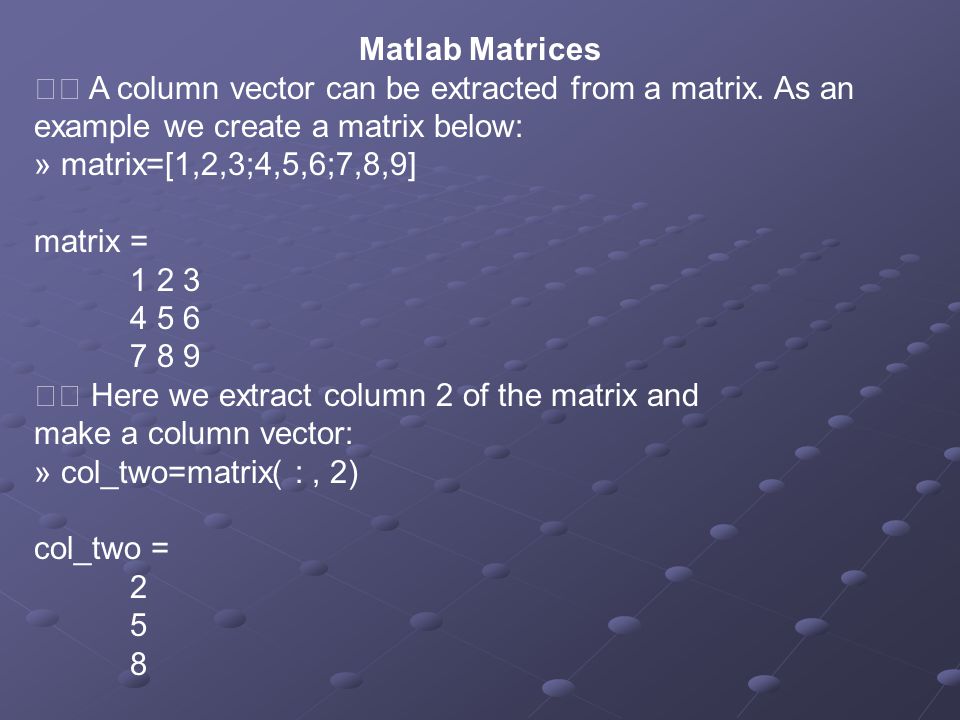 Matlab Matrices

□□ A column vector can be extracted from a matrix. As an example we create a matrix below:
» matrix=[1,2,3;4,5,6;7,8,9]

matrix =
1 2 3
4 5 6
7 8 9

□□ Here we extract column 2 of the matrix and make a column vector:
» col_two=matrix( : , 2)

col_two =
2
5
8